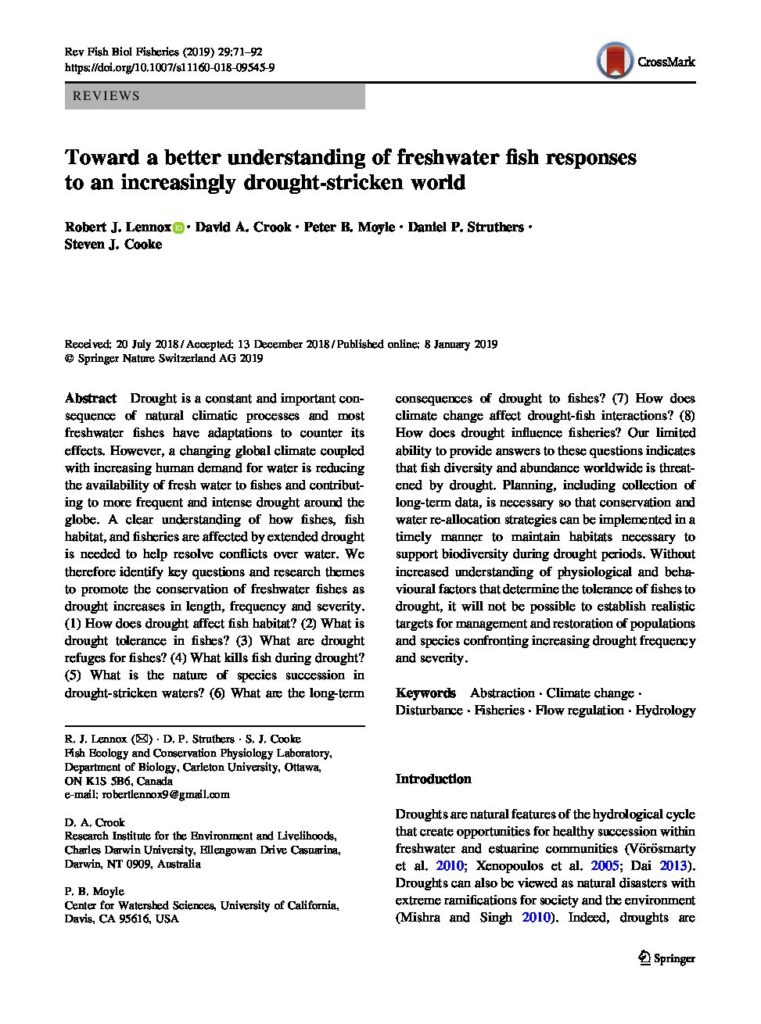 Rev Fish Biol Fisheries (2019) 29:71–92
https://doi.org/10.1007/s11160-018-09545-9

CrossMark

REVIEWS

Toward a better understanding of freshwater fish responses to an increasingly drought-stricken world

Robert J. Lennox · David A. Crook · Peter B. Moyle · Daniel P. Struthers · Steven J. Cooke

Received: 20 July 2018 / Accepted: 13 December 2018 / Published online: 8 January 2019
© Springer Nature Switzerland AG 2019

Abstract Drought is a constant and important consequence of natural climatic processes and most freshwater fishes have adaptations to counter its effects. However, a changing global climate coupled with increasing human demand for water is reducing the availability of fresh water to fishes and contributing to more frequent and intense drought around the globe. A clear understanding of how fishes, fish habitat, and fisheries are affected by extended drought is needed to help resolve conflicts over water. We therefore identify key questions and research themes to promote the conservation of freshwater fishes as drought increases in length, frequency and severity. (1) How does drought affect fish habitat? (2) What is drought tolerance in fishes? (3) What are drought refuges for fishes? (4) What kills fish during drought? (5) What is the nature of species succession in drought-stricken waters? (6) What are the long-term consequences of drought to fishes? (7) How does climate change affect drought-fish interactions? (8) How does drought influence fisheries? Our limited ability to provide answers to these questions indicates that fish diversity and abundance worldwide is threatened by drought. Planning, including collection of long-term data, is necessary so that conservation and water re-allocation strategies can be implemented in a timely manner to maintain habitats necessary to support biodiversity during drought periods. Without increased understanding of physiological and behavioural factors that determine the tolerance of fishes to drought, it will not be possible to establish realistic targets for management and restoration of populations and species confronting increasing drought frequency and severity.

Keywords Abstraction · Climate change · Disturbance · Fisheries · Flow regulation · Hydrology

R. J. Lennox (✉) · D. P. Struthers · S. J. Cooke
Fish Ecology and Conservation Physiology Laboratory, Department of Biology, Carleton University, Ottawa, ON K1S 5B6, Canada
e-mail: robertlennox9@gmail.com

D. A. Crook
Research Institute for the Environment and Livelihoods, Charles Darwin University, Ellengowan Drive Casuarina, Darwin, NT 0909, Australia

P. B. Moyle
Center for Watershed Sciences, University of California, Davis, CA 95616, USA

Introduction

Droughts are natural features of the hydrological cycle that create opportunities for healthy succession within freshwater and estuarine communities (Vörösmarty et al. 2010; Xenopoulos et al. 2005; Dai 2013). Droughts can also be viewed as natural disasters with extreme ramifications for society and the environment (Mishra and Singh 2010). Indeed, droughts are

Springer